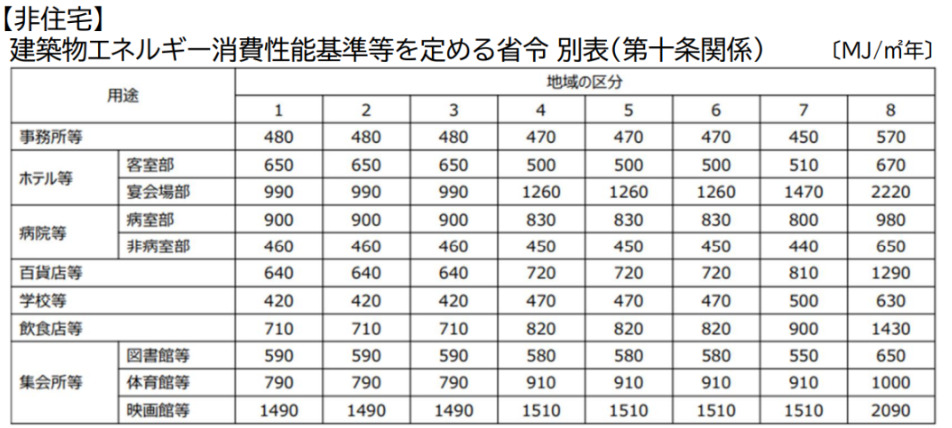 【非住宅】
建築物エネルギー消費性能基準等を定める省令 別表（第十条関係）　〔MJ/㎡年〕

| 用途 | | 地域の区分 | | | | | | | |
|---|---|---|---|---|---|---|---|---|---|
| | | 1 | 2 | 3 | 4 | 5 | 6 | 7 | 8 |
| 事務所等 | | 480 | 480 | 480 | 470 | 470 | 470 | 450 | 570 |
| ホテル等 | 客室部 | 650 | 650 | 650 | 500 | 500 | 500 | 510 | 670 |
| | 宴会場部 | 990 | 990 | 990 | 1260 | 1260 | 1260 | 1470 | 2220 |
| 病院等 | 病室部 | 900 | 900 | 900 | 830 | 830 | 830 | 800 | 980 |
| | 非病室部 | 460 | 460 | 460 | 450 | 450 | 450 | 440 | 650 |
| 百貨店等 | | 640 | 640 | 640 | 720 | 720 | 720 | 810 | 1290 |
| 学校等 | | 420 | 420 | 420 | 470 | 470 | 470 | 500 | 630 |
| 飲食店等 | | 710 | 710 | 710 | 820 | 820 | 820 | 900 | 1430 |
| 集会所等 | 図書館等 | 590 | 590 | 590 | 580 | 580 | 580 | 550 | 650 |
| | 体育館等 | 790 | 790 | 790 | 910 | 910 | 910 | 910 | 1000 |
| | 映画館等 | 1490 | 1490 | 1490 | 1510 | 1510 | 1510 | 1510 | 2090 |